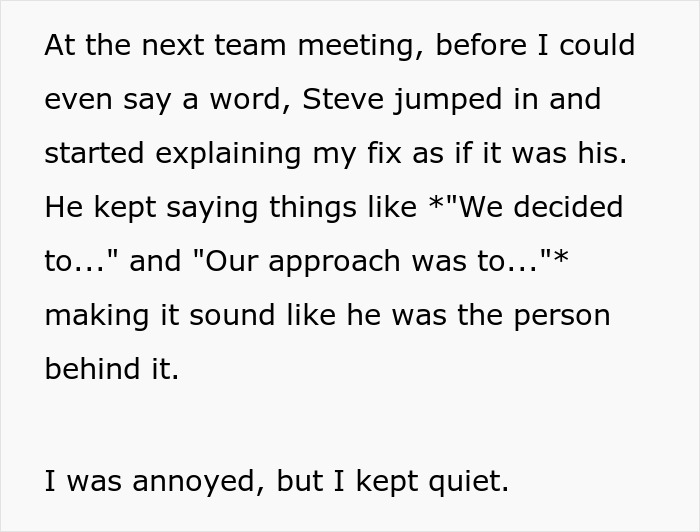 At the next team meeting, before I could even say a word, Steve jumped in and started explaining my fix as if it was his. He kept saying things like *"We decided to..." and "Our approach was to..."* making it sound like he was the person behind it.

I was annoyed, but I kept quiet.